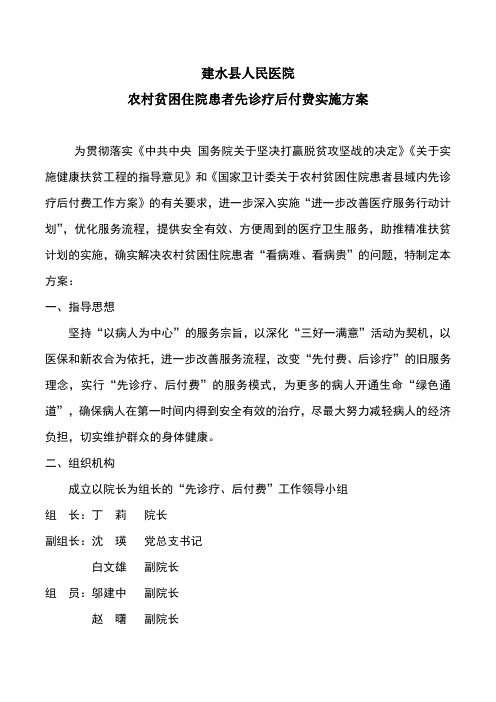 建水县人民医院
农村贫困住院患者先诊疗后付费实施方案

为贯彻落实《中共中央 国务院关于坚决打赢脱贫攻坚战的决定》《关于实施健康扶贫工程的指导意见》和《国家卫计委关于农村贫困住院患者县域内先诊疗后付费工作方案》的有关要求，进一步深入实施“进一步改善医疗服务行动计划”，优化服务流程，提供安全有效、方便周到的医疗卫生服务，助推精准扶贫计划的实施，确实解决农村贫困住院患者“看病难、看病贵”的问题，特制定本方案：

一、指导思想

坚持“以病人为中心”的服务宗旨，以深化“三好一满意”活动为契机，以医保和新农合为依托，进一步改善服务流程，改变“先付费、后诊疗”的旧服务理念，实行“先诊疗、后付费”的服务模式，为更多的病人开通生命“绿色通道”，确保病人在第一时间内得到安全有效的治疗，尽最大努力减轻病人的经济负担，切实维护群众的身体健康。

二、组织机构

成立以院长为组长的“先诊疗、后付费”工作领导小组

组　长：丁　莉　　院长

副组长：沈　瑛　　党总支书记

　　　　白文雄　　副院长

组　员：邬建中　　副院长

　　　　赵　曙　　副院长